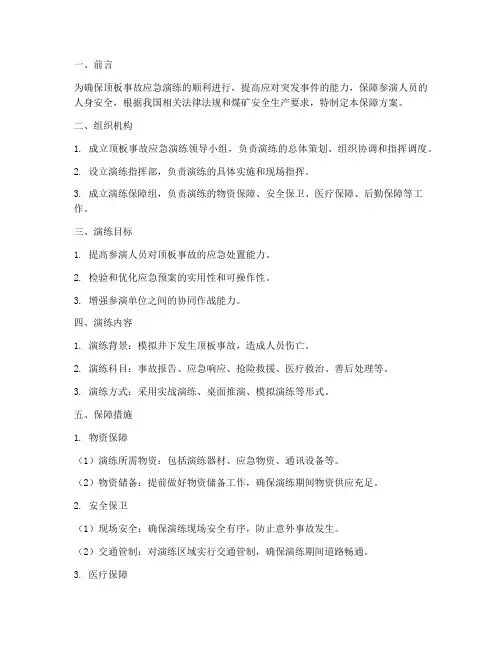 一、前言

为确保顶板事故应急演练的顺利进行，提高应对突发事件的能力，保障参演人员的人身安全，根据我国相关法律法规和煤矿安全生产要求，特制定本保障方案。

二、组织机构

1. 成立顶板事故应急演练领导小组，负责演练的总体策划、组织协调和指挥调度。

2. 设立演练指挥部，负责演练的具体实施和现场指挥。

3. 成立演练保障组，负责演练的物资保障、安全保卫、医疗保障、后勤保障等工作。

三、演练目标

1. 提高参演人员对顶板事故的应急处置能力。

2. 检验和优化应急预案的实用性和可操作性。

3. 增强参演单位之间的协同作战能力。

四、演练内容

1. 演练背景：模拟井下发生顶板事故，造成人员伤亡。

2. 演练科目：事故报告、应急响应、抢险救援、医疗救治、善后处理等。

3. 演练方式：采用实战演练、桌面推演、模拟演练等形式。

五、保障措施

1. 物资保障

（1）演练所需物资：包括演练器材、应急物资、通讯设备等。

（2）物资储备：提前做好物资储备工作，确保演练期间物资供应充足。

2. 安全保卫

（1）现场安全：确保演练现场安全有序，防止意外事故发生。

（2）交通管制：对演练区域实行交通管制，确保演练期间道路畅通。

3. 医疗保障